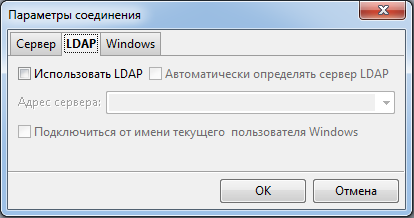 Параметры соединения

Сервер LDAP Windows

Использовать LDAP Автоматически определять сервер LDAP

Адрес сервера:

Подключиться от имени текущего пользователя Windows

OK Отмена